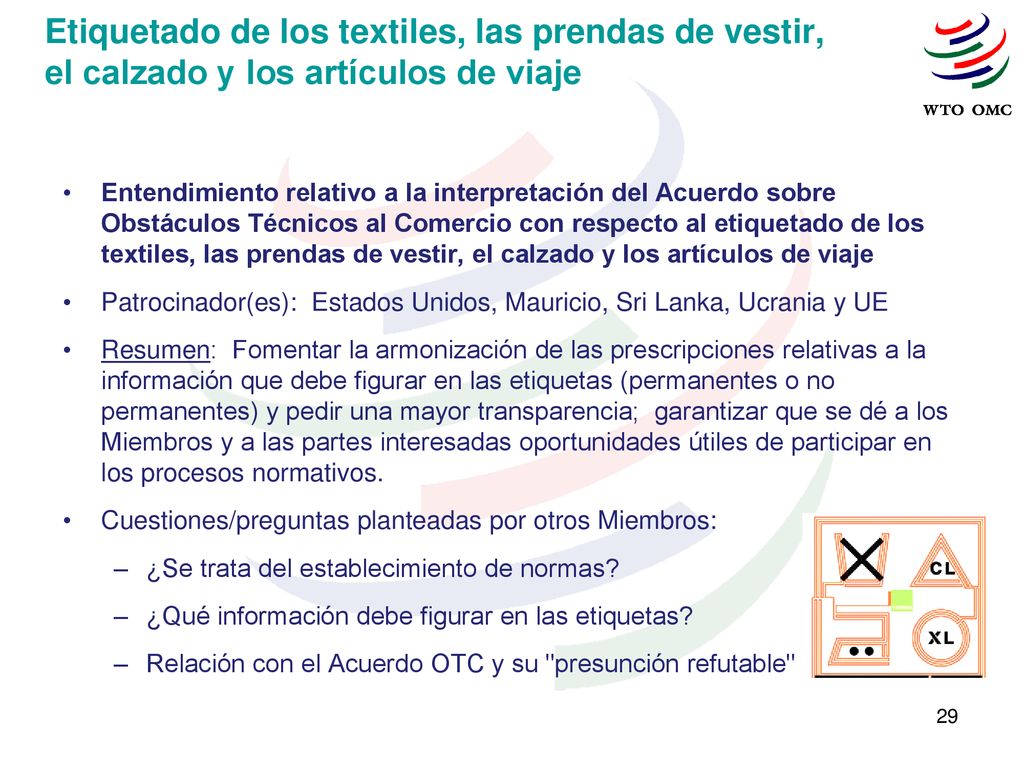 Etiquetado de los textiles, las prendas de vestir, el calzado y los artículos de viaje

WTO OMC

• Entendimiento relativo a la interpretación del Acuerdo sobre Obstáculos Técnicos al Comercio con respecto al etiquetado de los textiles, las prendas de vestir, el calzado y los artículos de viaje

• Patrocinador(es): Estados Unidos, Mauricio, Sri Lanka, Ucrania y UE

• Resumen: Fomentar la armonización de las prescripciones relativas a la información que debe figurar en las etiquetas (permanentes o no permanentes) y pedir una mayor transparencia; garantizar que se dé a los Miembros y a las partes interesadas oportunidades útiles de participar en los procesos normativos.

• Cuestiones/preguntas planteadas por otros Miembros:

– ¿Se trata del establecimiento de normas?

– ¿Qué información debe figurar en las etiquetas?

– Relación con el Acuerdo OTC y su "presunción refutable"

CL

XL

29